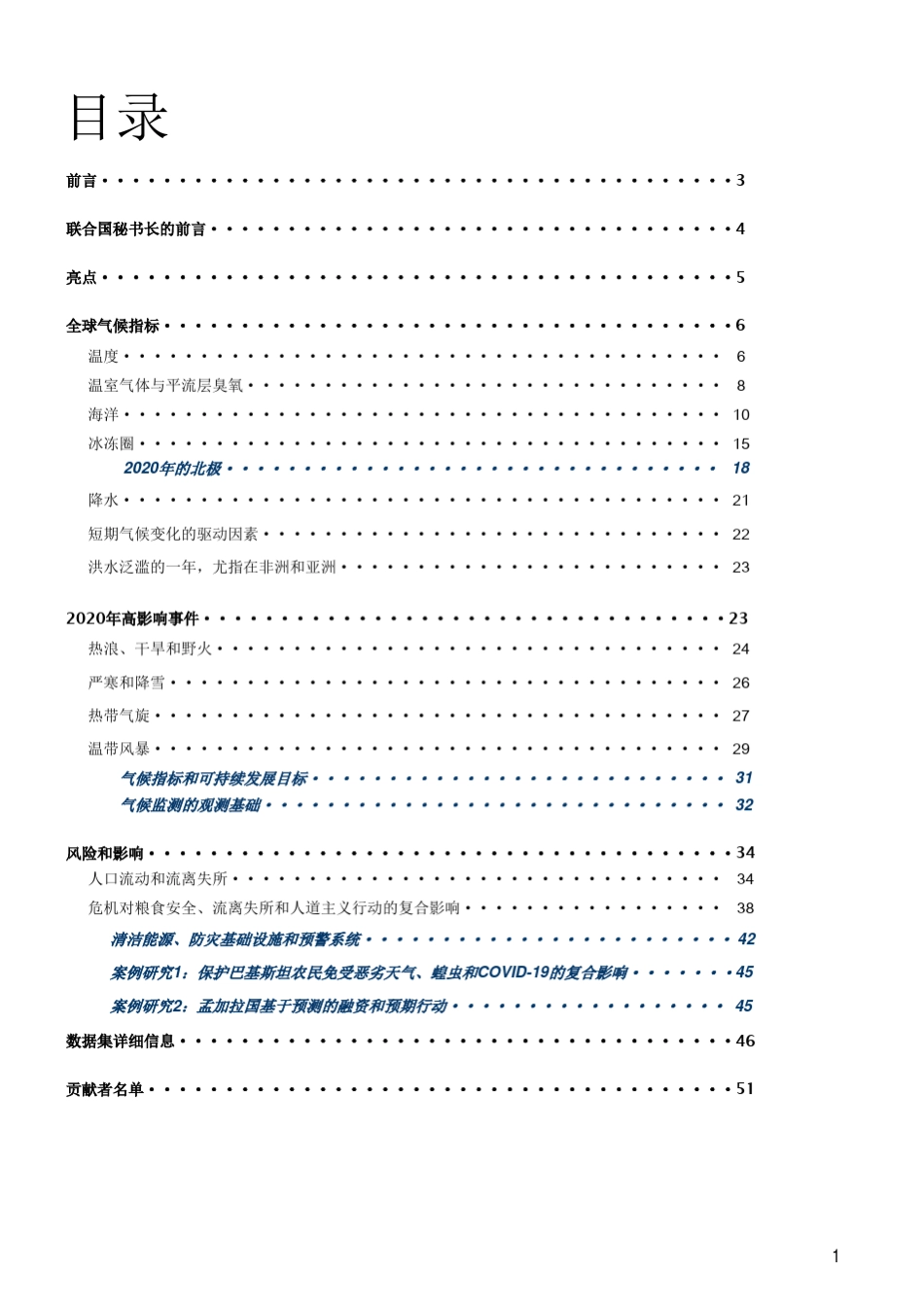 目录

前言 3

联合国秘书长的前言 4

亮点 5

全球气候指标 6

温度 6

温室气体与平流层臭氧 8

海洋 10

冰冻圈 15

2020年的北极 18

降水 21

短期气候变化的驱动因素 22

洪水泛滥的一年，尤指在非洲和亚洲 23

2020年高影响事件 23

热浪、干旱和野火 24

严寒和降雪 26

热带气旋 27

温带风暴 29

气候指标和可持续发展目标 31

气候监测的观测基础 32

风险和影响 34

人口流动和流离失所 34

危机对粮食安全、流离失所和人道主义行动的复合影响 38

清洁能源、防灾基础设施和预警系统 42

案例研究1：保护巴基斯坦农民免受恶劣天气、蝗虫和COVID-19的复合影响 45

案例研究2：孟加拉国基于预测的融资和预期行动 45

数据集详细信息 46

贡献者名单 51

1